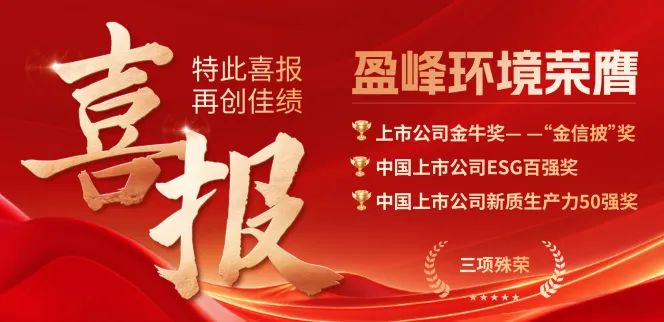 喜报

特此喜报
再创佳绩

盈峰环境荣膺

上市公司金牛奖— —“金信披”奖

中国上市公司ESG百强奖

中国上市公司新质生产力50强奖

三项殊荣